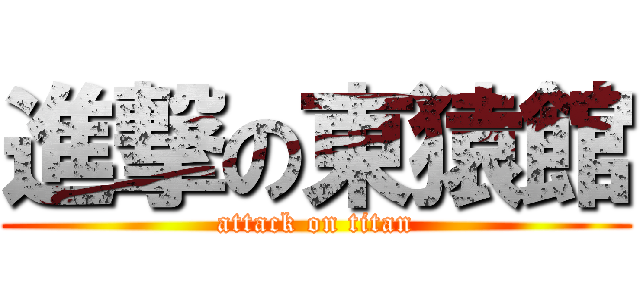 進撃の東猿館
attack on titan